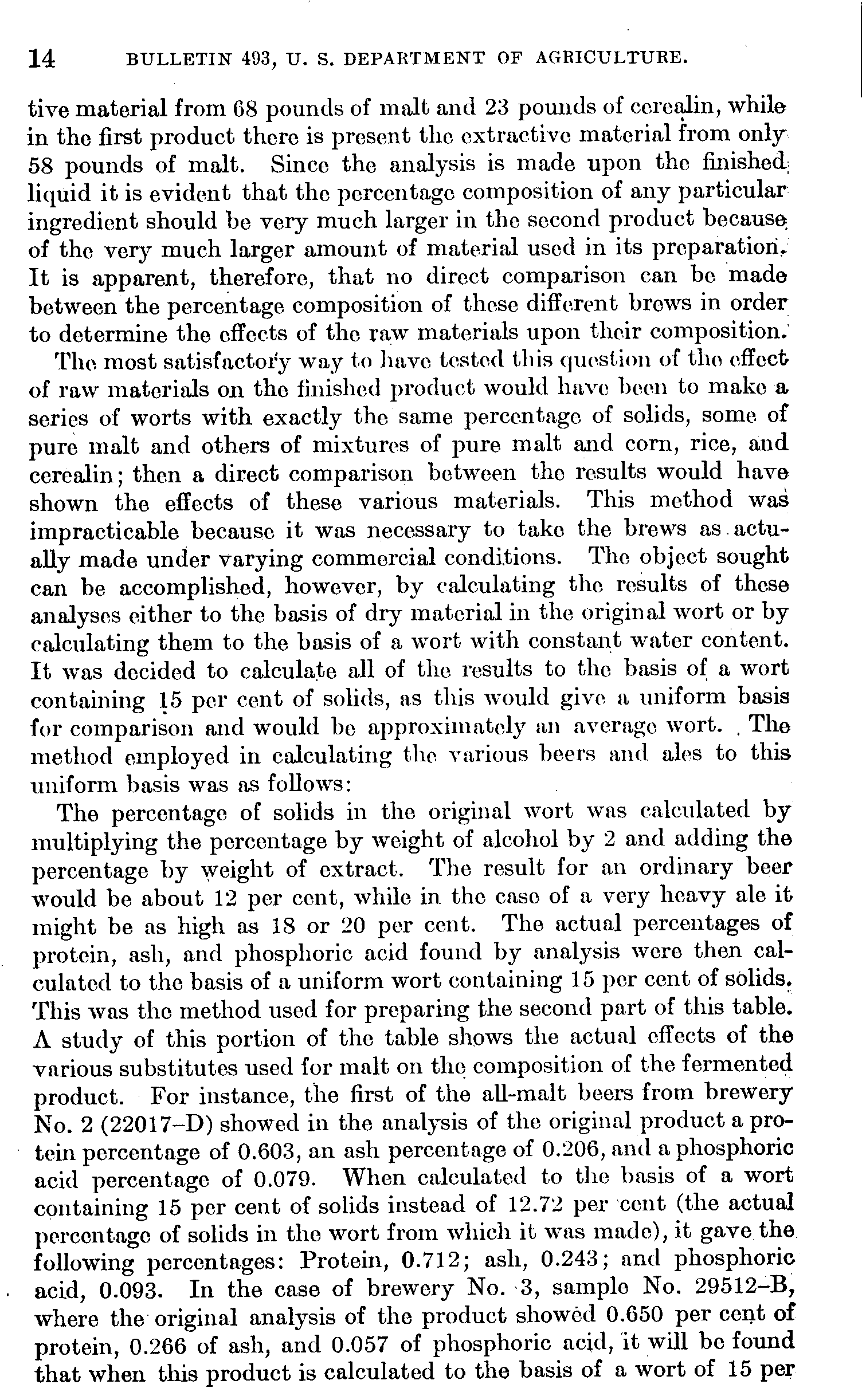 14 BULLETIN 493, U. S. DEPARTMENT OF AGRICULTURE.

tive material from 68 pounds of malt and 23 pounds of cerealin, while in the first product there is present the extractive material from only 58 pounds of malt. Since the analysis is made upon the finished liquid it is evident that the percentage composition of any particular ingredient should be very much larger in the second product because of the very much larger amount of material used in its preparation. It is apparent, therefore, that no direct comparison can be made between the percentage composition of these different brews in order to determine the effects of the raw materials upon their composition.

The most satisfactory way to have tested this question of the effect of raw materials on the finished product would have been to make a series of worts with exactly the same percentage of solids, some of pure malt and others of mixtures of pure malt and corn, rice, and cerealin; then a direct comparison between the results would have shown the effects of these various materials. This method was impracticable because it was necessary to take the brews as actually made under varying commercial conditions. The object sought can be accomplished, however, by calculating the results of these analyses either to the basis of dry material in the original wort or by calculating them to the basis of a wort with constant water content. It was decided to calculate all of the results to the basis of a wort containing 15 per cent of solids, as this would give a uniform basis for comparison and would be approximately an average wort. The method employed in calculating the various beers and ales to this uniform basis was as follows:

The percentage of solids in the original wort was calculated by multiplying the percentage by weight of alcohol by 2 and adding the percentage by weight of extract. The result for an ordinary beer would be about 12 per cent, while in the case of a very heavy ale it might be as high as 18 or 20 per cent. The actual percentages of protein, ash, and phosphoric acid found by analysis were then calculated to the basis of a uniform wort containing 15 per cent of solids. This was the method used for preparing the second part of this table. A study of this portion of the table shows the actual effects of the various substitutes used for malt on the composition of the fermented product. For instance, the first of the all-malt beers from brewery No. 2 (22017–D) showed in the analysis of the original product a protein percentage of 0.603, an ash percentage of 0.206, and a phosphoric acid percentage of 0.079. When calculated to the basis of a wort containing 15 per cent of solids instead of 12.72 per cent (the actual percentage of solids in the wort from which it was made), it gave the following percentages: Protein, 0.712; ash, 0.243; and phosphoric acid, 0.093. In the case of brewery No. 3, sample No. 29512–B, where the original analysis of the product showed 0.650 per cent of protein, 0.266 of ash, and 0.057 of phosphoric acid, it will be found that when this product is calculated to the basis of a wort of 15 per